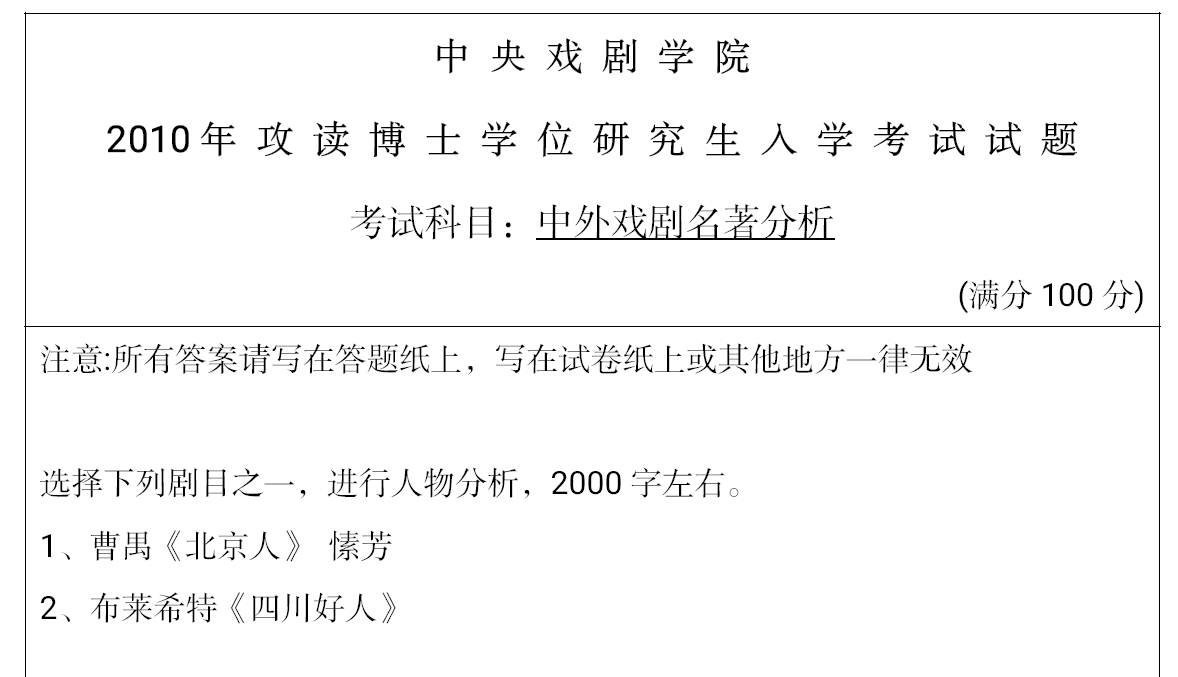 中央戏剧学院

2010年攻读博士学位研究生入学考试试题

考试科目：中外戏剧名著分析

(满分100分)

注意:所有答案请写在答题纸上，写在试卷纸上或其他地方一律无效

选择下列剧目之一，进行人物分析，2000字左右。

1、曹禺《北京人》 愫芳

2、布莱希特《四川好人》